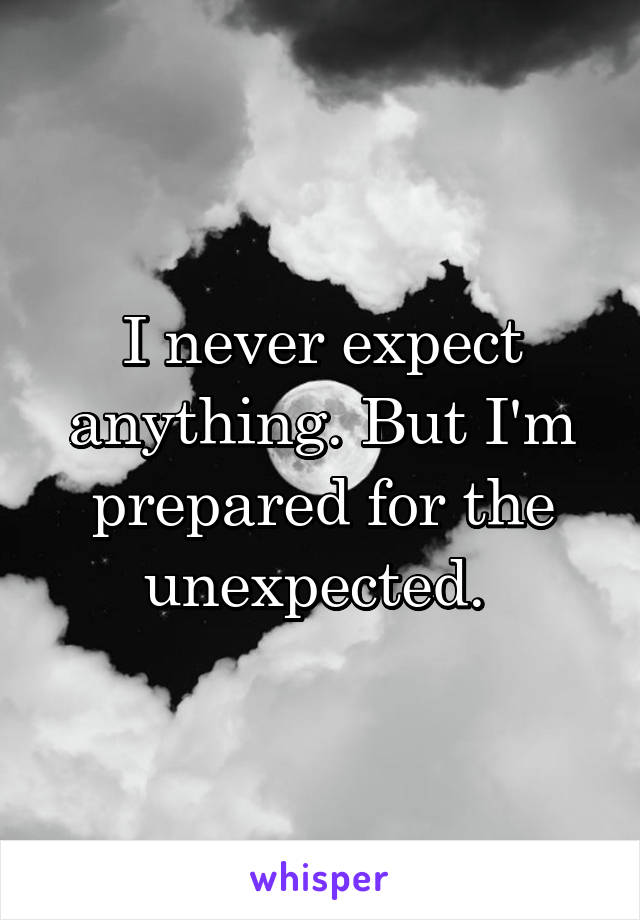 I never expect anything. But I'm prepared for the unexpected.

whisper